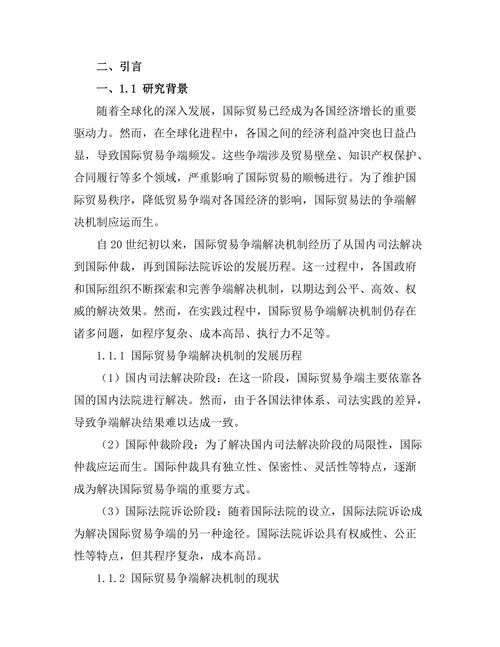 二、引言

一、1.1 研究背景

随着全球化的深入发展，国际贸易已经成为各国经济增长的重要驱动力。然而，在全球化进程中，各国之间的经济利益冲突也日益凸显，导致国际贸易争端频发。这些争端涉及贸易壁垒、知识产权保护、合同履行等多个领域，严重影响了国际贸易的顺畅进行。为了维护国际贸易秩序，降低贸易争端对各国经济的影响，国际贸易法的争端解决机制应运而生。

自20世纪初以来，国际贸易争端解决机制经历了从国内司法解决到国际仲裁，再到国际法院诉讼的发展历程。这一过程中，各国政府和国际组织不断探索和完善争端解决机制，以期达到公平、高效、权威的解决效果。然而，在实践过程中，国际贸易争端解决机制仍存在诸多问题，如程序复杂、成本高昂、执行力不足等。

1.1.1 国际贸易争端解决机制的发展历程

（1）国内司法解决阶段：在这一阶段，国际贸易争端主要依靠各国的国内法院进行解决。然而，由于各国法律体系、司法实践的差异，导致争端解决结果难以达成一致。

（2）国际仲裁阶段：为了解决国内司法解决阶段的局限性，国际仲裁应运而生。国际仲裁具有独立性、保密性、灵活性等特点，逐渐成为解决国际贸易争端的重要方式。

（3）国际法院诉讼阶段：随着国际法院的设立，国际法院诉讼成为解决国际贸易争端的另一种途径。国际法院诉讼具有权威性、公正性等特点，但其程序复杂，成本高昂。

1.1.2 国际贸易争端解决机制的现状